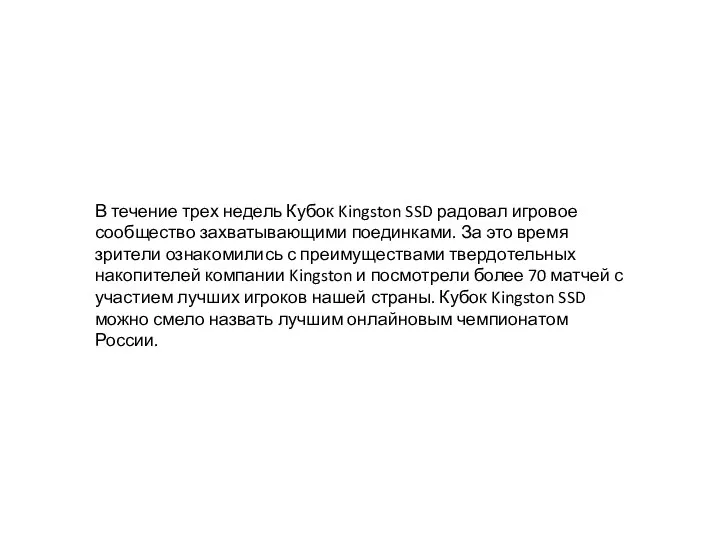 В течение трех недель Кубок Kingston SSD радовал игровое сообщество захватывающими поединками. За это время зрители ознакомились с преимуществами твердотельных накопителей компании Kingston и посмотрели более 70 матчей с участием лучших игроков нашей страны. Кубок Kingston SSD можно смело назвать лучшим онлайновым чемпионатом России.